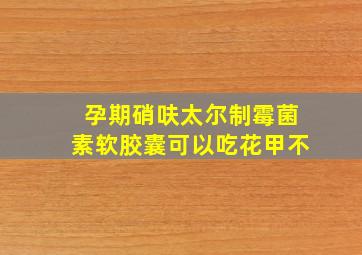 孕期硝呋太尔制霉菌素软胶囊可以吃花甲不